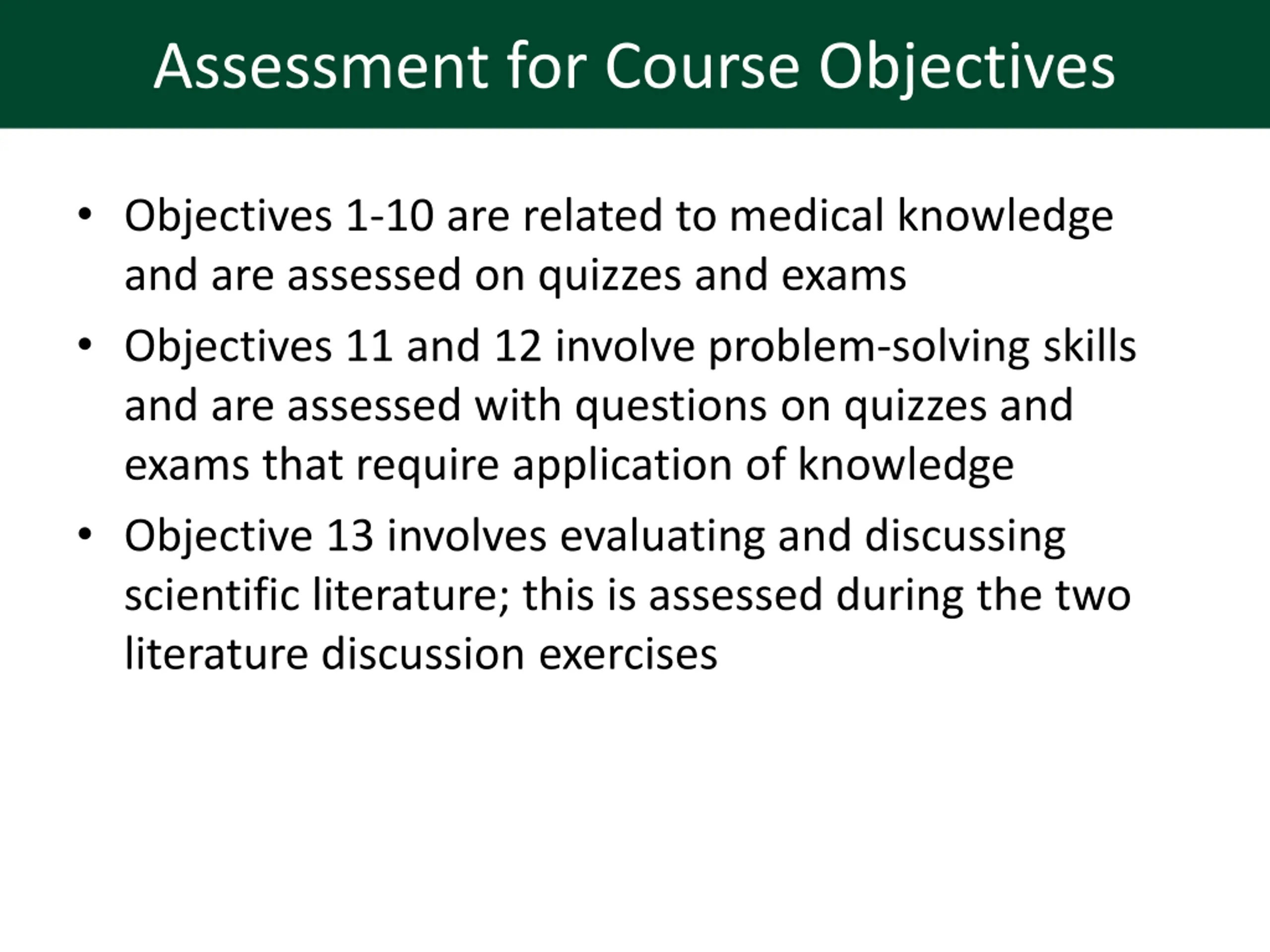 Assessment for Course Objectives

• Objectives 1-10 are related to medical knowledge and are assessed on quizzes and exams

• Objectives 11 and 12 involve problem-solving skills and are assessed with questions on quizzes and exams that require application of knowledge

• Objective 13 involves evaluating and discussing scientific literature; this is assessed during the two literature discussion exercises